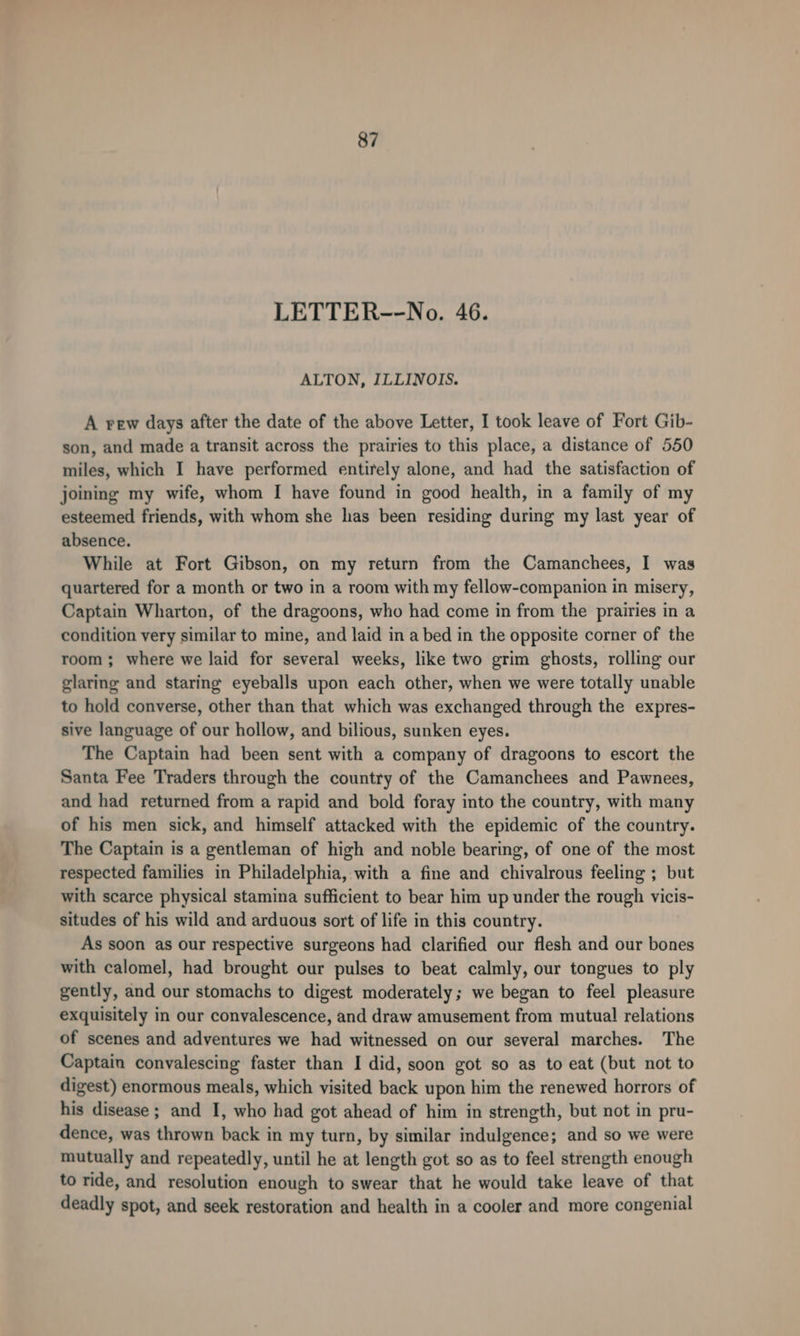 87

LETTER--No. 46.

ALTON, ILLINOIS.

A FEW days after the date of the above Letter, I took leave of Fort Gibson, and made a transit across the prairies to this place, a distance of 550 miles, which I have performed entirely alone, and had the satisfaction of joining my wife, whom I have found in good health, in a family of my esteemed friends, with whom she has been residing during my last year of absence.

While at Fort Gibson, on my return from the Camanchees, I was quartered for a month or two in a room with my fellow-companion in misery, Captain Wharton, of the dragoons, who had come in from the prairies in a condition very similar to mine, and laid in a bed in the opposite corner of the room; where we laid for several weeks, like two grim ghosts, rolling our glaring and staring eyeballs upon each other, when we were totally unable to hold converse, other than that which was exchanged through the expressive language of our hollow, and bilious, sunken eyes.

The Captain had been sent with a company of dragoons to escort the Santa Fee Traders through the country of the Camanchees and Pawnees, and had returned from a rapid and bold foray into the country, with many of his men sick, and himself attacked with the epidemic of the country. The Captain is a gentleman of high and noble bearing, of one of the most respected families in Philadelphia, with a fine and chivalrous feeling; but with scarce physical stamina sufficient to bear him up under the rough vicissitudes of his wild and arduous sort of life in this country.

As soon as our respective surgeons had clarified our flesh and our bones with calomel, had brought our pulses to beat calmly, our tongues to ply gently, and our stomachs to digest moderately; we began to feel pleasure exquisitely in our convalescence, and draw amusement from mutual relations of scenes and adventures we had witnessed on our several marches. The Captain convalescing faster than I did, soon got so as to eat (but not to digest) enormous meals, which visited back upon him the renewed horrors of his disease; and I, who had got ahead of him in strength, but not in prudence, was thrown back in my turn, by similar indulgence; and so we were mutually and repeatedly, until he at length got so as to feel strength enough to ride, and resolution enough to swear that he would take leave of that deadly spot, and seek restoration and health in a cooler and more congenial